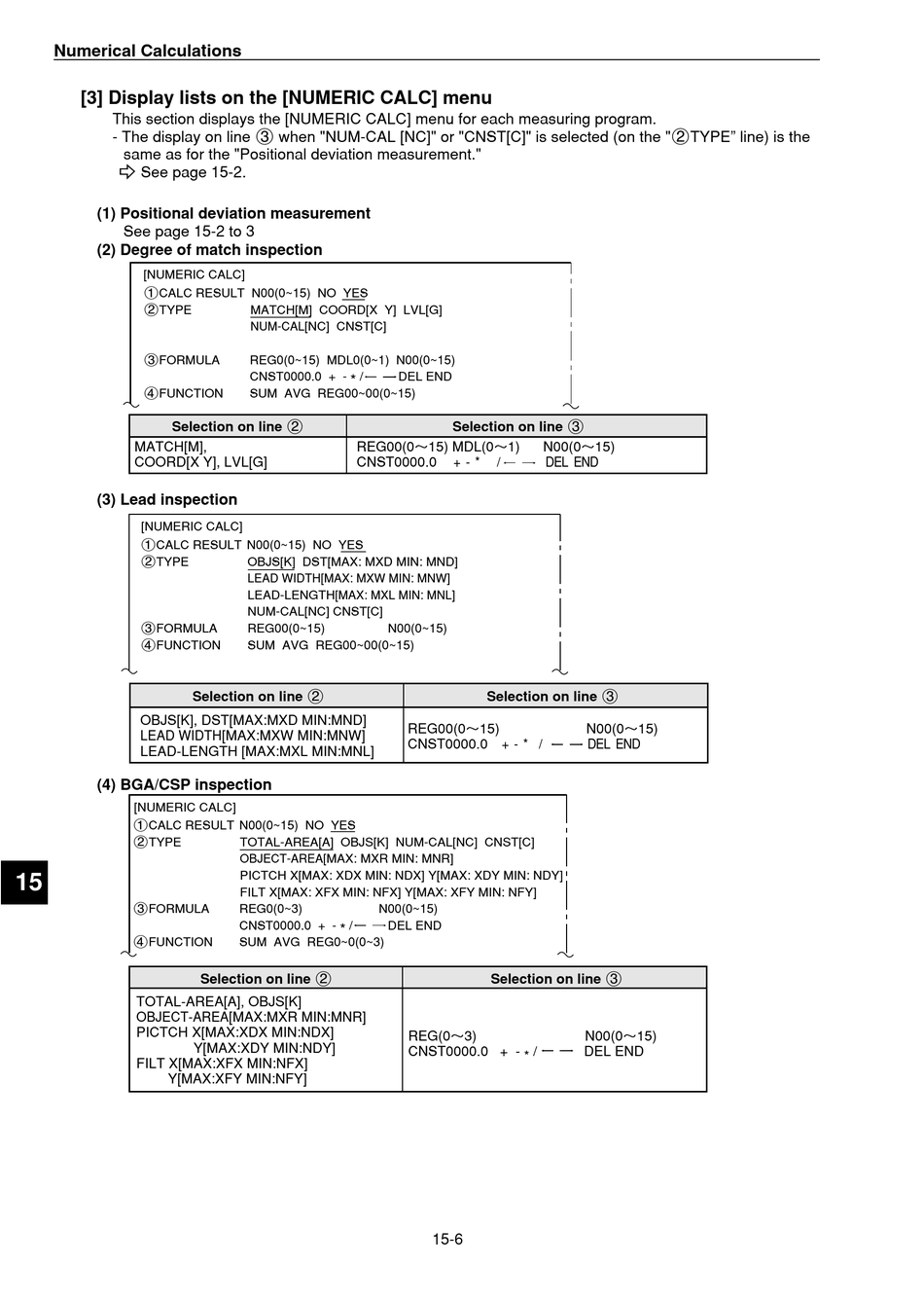 Numerical Calculations

[3] Display lists on the [NUMERIC CALC] menu

This section displays the [NUMERIC CALC] menu for each measuring program.
- The display on line ③ when "NUM-CAL [NC]" or "CNST[C]" is selected (on the "②TYPE" line) is the same as for the "Positional deviation measurement."
⇨ See page 15-2.

(1) Positional deviation measurement
See page 15-2 to 3

(2) Degree of match inspection

[NUMERIC CALC]
①CALC RESULT N00(0~15) NO YES
②TYPE MATCH[M] COORD[X Y] LVL[G]
NUM-CAL[NC] CNST[C]
③FORMULA REG0(0~15) MDL0(0~1) N00(0~15)
CNST0000.0 + - * / ← → DEL END
④FUNCTION SUM AVG REG00~00(0~15)

| Selection on line ② | Selection on line ③ |
|---|---|
| MATCH[M], COORD[X Y], LVL[G] | REG00(0～15) MDL(0～1) N00(0～15) CNST0000.0 + - * / ← → DEL END |

(3) Lead inspection

[NUMERIC CALC]
①CALC RESULT N00(0~15) NO YES
②TYPE OBJS[K] DST[MAX: MXD MIN: MND]
LEAD WIDTH[MAX: MXW MIN: MNW]
LEAD-LENGTH[MAX: MXL MIN: MNL]
NUM-CAL[NC] CNST[C]
③FORMULA REG00(0~15) N00(0~15)
④FUNCTION SUM AVG REG00~00(0~15)

| Selection on line ② | Selection on line ③ |
|---|---|
| OBJS[K], DST[MAX:MXD MIN:MND] LEAD WIDTH[MAX:MXW MIN:MNW] LEAD-LENGTH [MAX:MXL MIN:MNL] | REG00(0～15) N00(0～15) CNST0000.0 + - * / ← → DEL END |

(4) BGA/CSP inspection

[NUMERIC CALC]
①CALC RESULT N00(0~15) NO YES
②TYPE TOTAL-AREA[A] OBJS[K] NUM-CAL[NC] CNST[C]
OBJECT-AREA[MAX: MXR MIN: MNR]
PICTCH X[MAX: XDX MIN: NDX] Y[MAX: XDY MIN: NDY]
FILT X[MAX: XFX MIN: NFX] Y[MAX: XFY MIN: NFY]
③FORMULA REG0(0~3) N00(0~15)
CNST0000.0 + - * / ← → DEL END
④FUNCTION SUM AVG REG0~0(0~3)

| Selection on line ② | Selection on line ③ |
|---|---|
| TOTAL-AREA[A], OBJS[K] OBJECT-AREA[MAX:MXR MIN:MNR] PICTCH X[MAX:XDX MIN:NDX] Y[MAX:XDY MIN:NDY] FILT X[MAX:XFX MIN:NFX] Y[MAX:XFY MIN:NFY] | REG(0～3) N00(0～15) CNST0000.0 + - * / ← → DEL END |

15

15-6